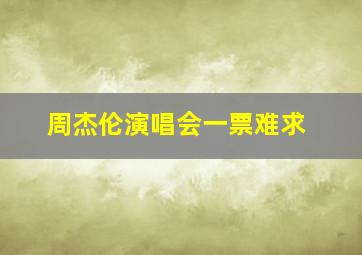 周杰伦演唱会一票难求